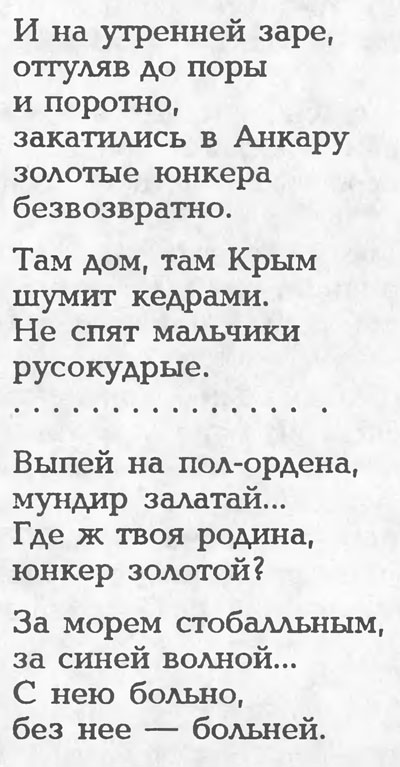 И на утренней заре,
оттуляв до поры
и поротно,
закатились в Анкару
золотые юнкера
безвозвратно.

Там дом, там Крым
шумит кедрами.
Не спят мальчики
русокудрые.
. . . . . . . . . . . . . . . .

Выпей на пол-ордена,
мундир залатай...
Где ж твоя родина,
юнкер золотой?

За морем стобалльным,
за синей волной...
С нею больно,
без нее — больней.